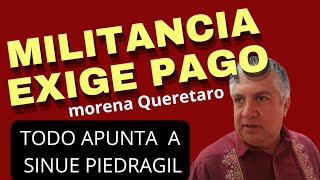 MILITANCIA EXIGE PAGO
morena Queretaro

TODO APUNTA A SINUE PIEDRAGIL